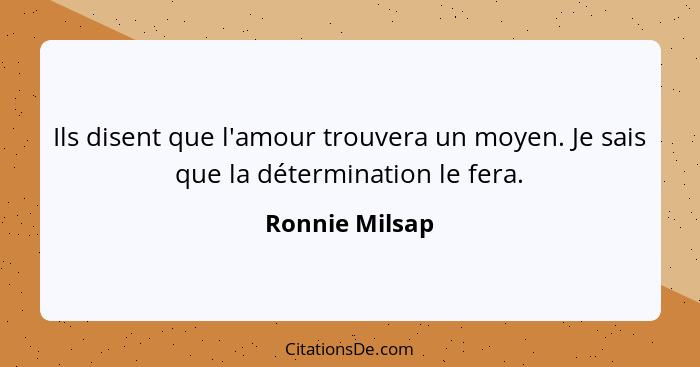 Ils disent que l'amour trouvera un moyen. Je sais que la détermination le fera.

Ronnie Milsap

CitationsDe.com